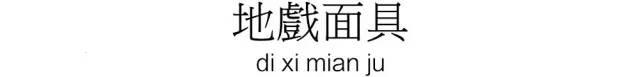 地戲面具

di xi mian ju